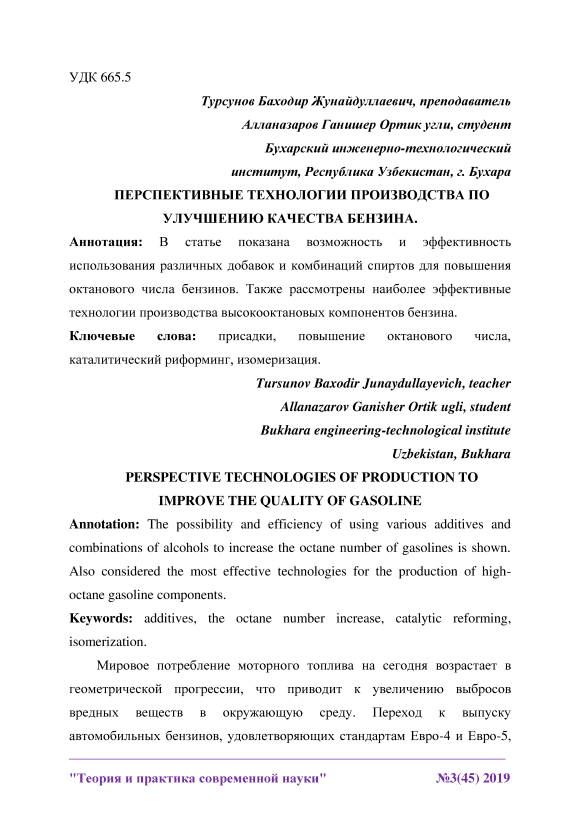 УДК 665.5

Турсунов Баходир Жунайдуллаевич, преподаватель
Алланазаров Ганишер Ортик угли, студент
Бухарский инженерно-технологический
институт, Республика Узбекистан, г. Бухара

ПЕРСПЕКТИВНЫЕ ТЕХНОЛОГИИ ПРОИЗВОДСТВА ПО УЛУЧШЕНИЮ КАЧЕСТВА БЕНЗИНА.

Аннотация: В статье показана возможность и эффективность использования различных добавок и комбинаций спиртов для повышения октанового числа бензинов. Также рассмотрены наиболее эффективные технологии производства высокооктановых компонентов бензина.

Ключевые слова: присадки, повышение октанового числа, каталитический риформинг, изомеризация.

Tursunov Baxodir Junaydullayevich, teacher
Allanazarov Ganisher Ortik ugli, student
Bukhara engineering-technological institute
Uzbekistan, Bukhara

PERSPECTIVE TECHNOLOGIES OF PRODUCTION TO IMPROVE THE QUALITY OF GASOLINE

Annotation: The possibility and efficiency of using various additives and combinations of alcohols to increase the octane number of gasolines is shown. Also considered the most effective technologies for the production of high-octane gasoline components.

Keywords: additives, the octane number increase, catalytic reforming, isomerization.

Мировое потребление моторного топлива на сегодня возрастает в геометрической прогрессии, что приводит к увеличению выбросов вредных веществ в окружающую среду. Переход к выпуску автомобильных бензинов, удовлетворяющих стандартам Евро-4 и Евро-5,

"Теория и практика современной науки" №3(45) 2019